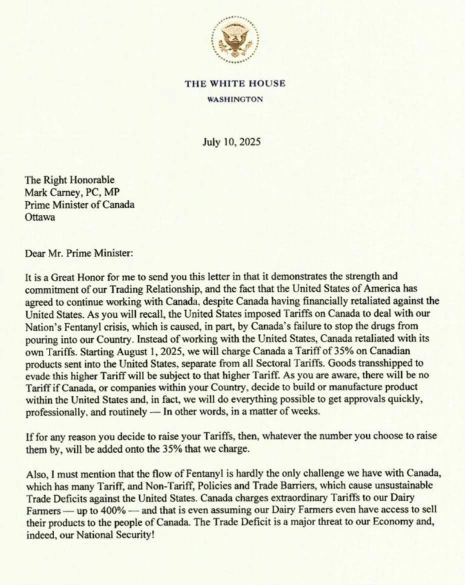 THE WHITE HOUSE
WASHINGTON

July 10, 2025

The Right Honorable
Mark Carney, PC, MP
Prime Minister of Canada
Ottawa

Dear Mr. Prime Minister:

It is a Great Honor for me to send you this letter in that it demonstrates the strength and commitment of our Trading Relationship, and the fact that the United States of America has agreed to continue working with Canada, despite Canada having financially retaliated against the United States. As you will recall, the United States imposed Tariffs on Canada to deal with our Nation's Fentanyl crisis, which is caused, in part, by Canada's failure to stop the drugs from pouring into our Country. Instead of working with the United States, Canada retaliated with its own Tariffs. Starting August 1, 2025, we will charge Canada a Tariff of 35% on Canadian products sent into the United States, separate from all Sectoral Tariffs. Goods transshipped to evade this higher Tariff will be subject to that higher Tariff. As you are aware, there will be no Tariff if Canada, or companies within your Country, decide to build or manufacture product within the United States and, in fact, we will do everything possible to get approvals quickly, professionally, and routinely — In other words, in a matter of weeks.

If for any reason you decide to raise your Tariffs, then, whatever the number you choose to raise them by, will be added onto the 35% that we charge.

Also, I must mention that the flow of Fentanyl is hardly the only challenge we have with Canada, which has many Tariff, and Non-Tariff, Policies and Trade Barriers, which cause unsustainable Trade Deficits against the United States. Canada charges extraordinary Tariffs to our Dairy Farmers — up to 400% — and that is even assuming our Dairy Farmers even have access to sell their products to the people of Canada. The Trade Deficit is a major threat to our Economy and, indeed, our National Security!